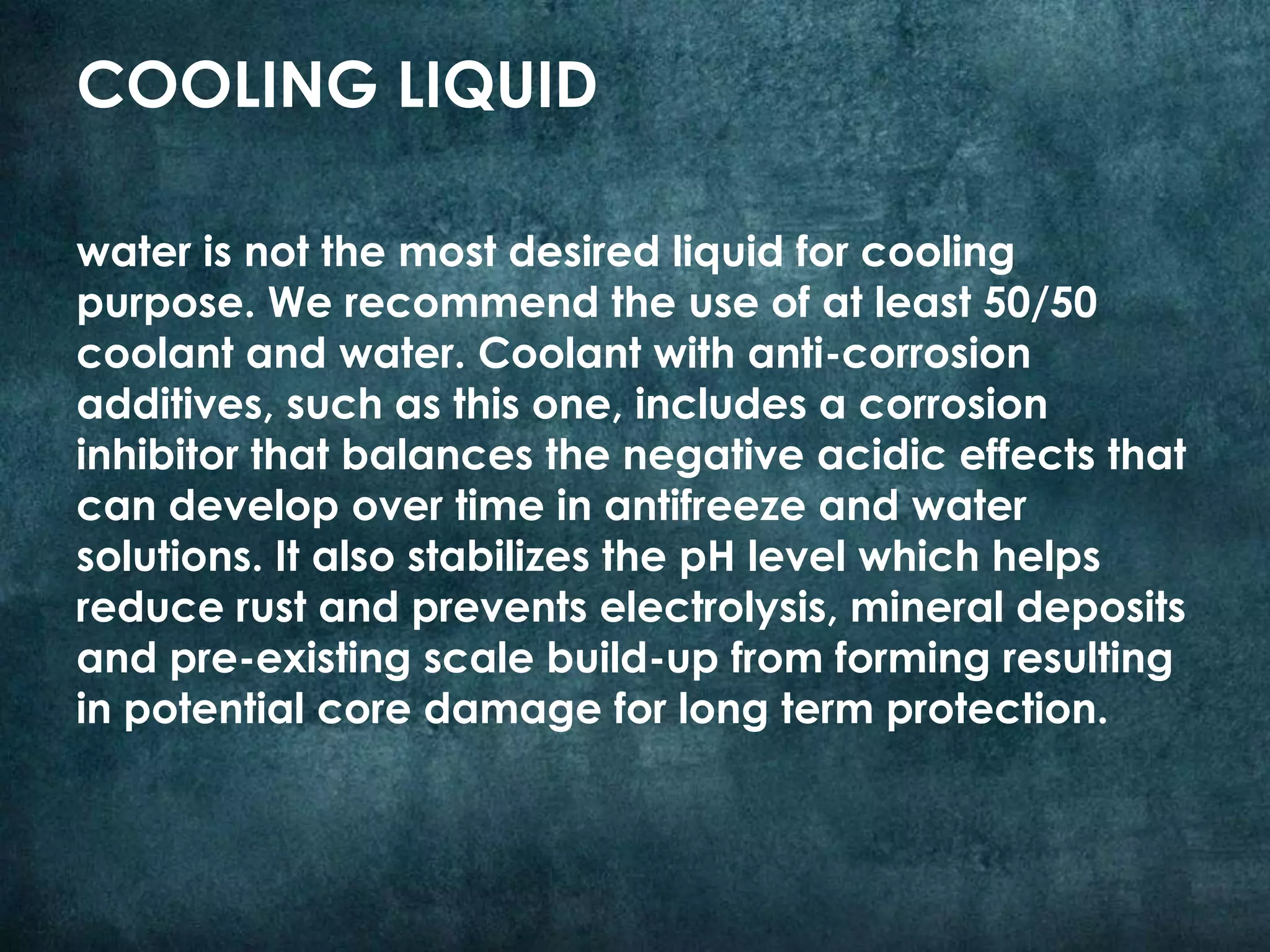 COOLING LIQUID

water is not the most desired liquid for cooling purpose. We recommend the use of at least 50/50 coolant and water. Coolant with anti-corrosion additives, such as this one, includes a corrosion inhibitor that balances the negative acidic effects that can develop over time in antifreeze and water solutions. It also stabilizes the pH level which helps reduce rust and prevents electrolysis, mineral deposits and pre-existing scale build-up from forming resulting in potential core damage for long term protection.